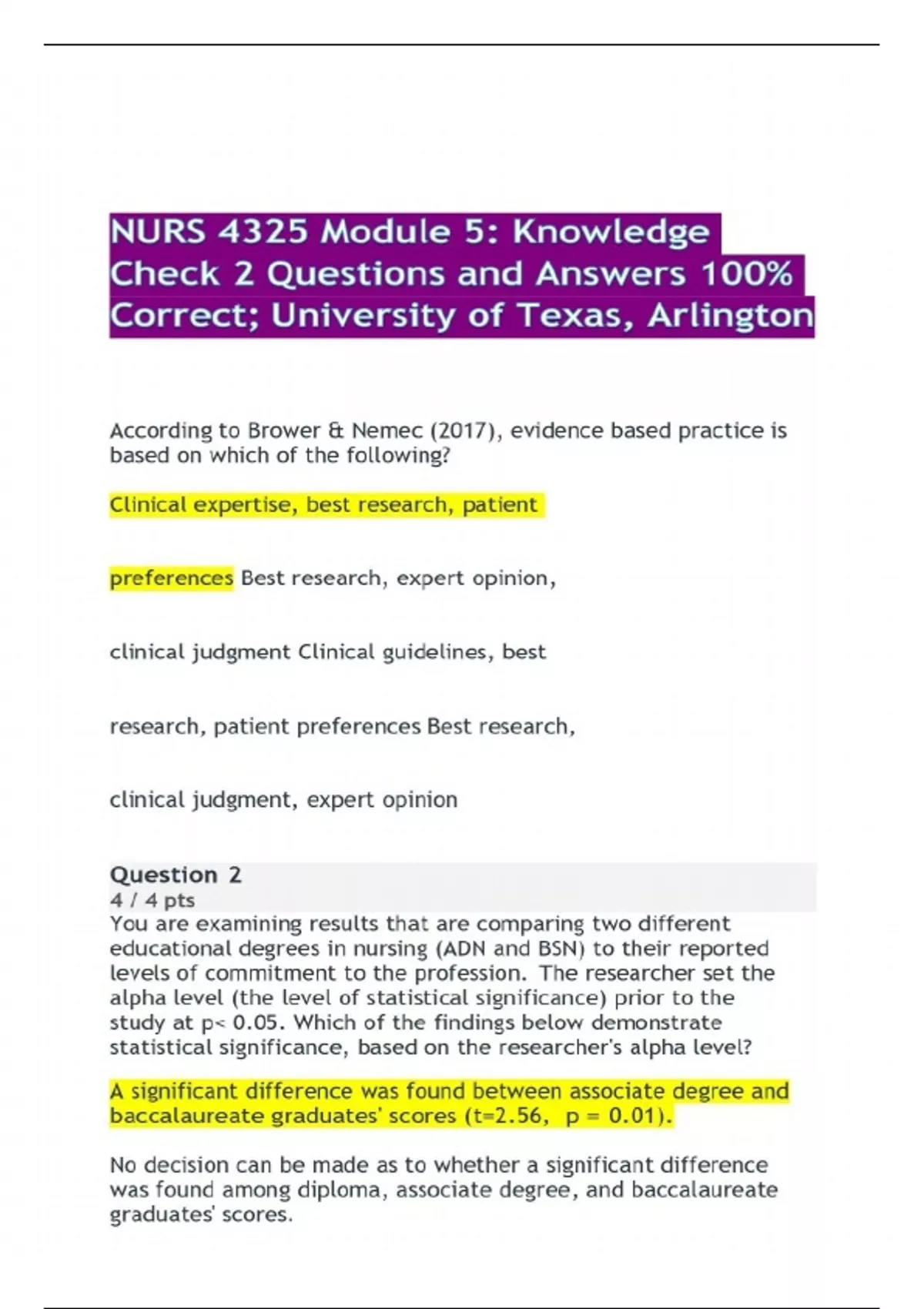 NURS 4325 Module 5: Knowledge Check 2 Questions and Answers 100% Correct; University of Texas, Arlington

According to Brower & Nemec (2017), evidence based practice is based on which of the following?

Clinical expertise, best research, patient

preferences Best research, expert opinion,

clinical judgment Clinical guidelines, best

research, patient preferences Best research,

clinical judgment, expert opinion

Question 2
4 / 4 pts
You are examining results that are comparing two different educational degrees in nursing (ADN and BSN) to their reported levels of commitment to the profession. The researcher set the alpha level (the level of statistical significance) prior to the study at p< 0.05. Which of the findings below demonstrate statistical significance, based on the researcher's alpha level?

A significant difference was found between associate degree and baccalaureate graduates' scores (t=2.56, p = 0.01).

No decision can be made as to whether a significant difference was found among diploma, associate degree, and baccalaureate graduates' scores.